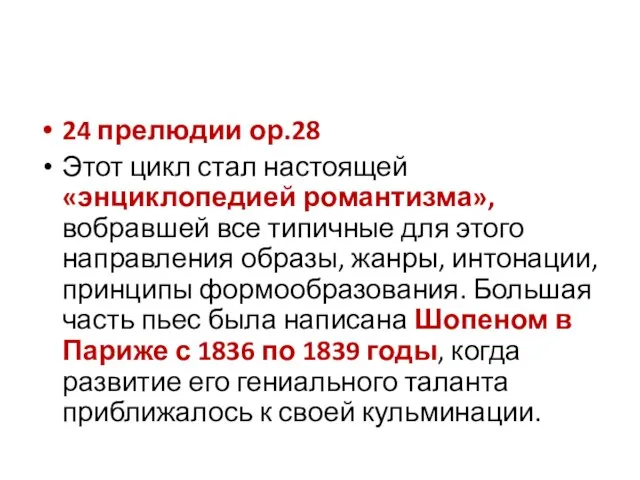 • 24 прелюдии ор.28
• Этот цикл стал настоящей «энциклопедией романтизма», вобравшей все типичные для этого направления образы, жанры, интонации, принципы формообразования. Большая часть пьес была написана Шопеном в Париже с 1836 по 1839 годы, когда развитие его гениального таланта приближалось к своей кульминации.